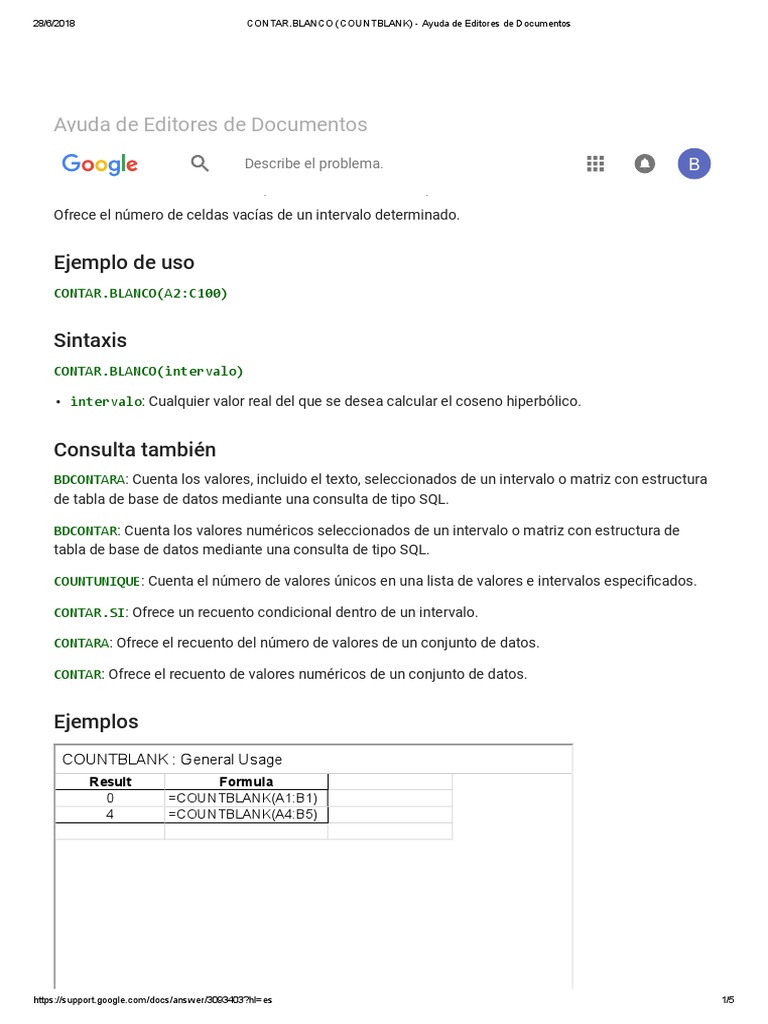 28/6/2018 CONTAR.BLANCO (COUNTBLANK) - Ayuda de Editores de Documentos

Ayuda de Editores de Documentos

Google

Describe el problema.

B

Ofrece el número de celdas vacías de un intervalo determinado.

Ejemplo de uso

CONTAR.BLANCO(A2:C100)

Sintaxis

CONTAR.BLANCO(intervalo)

• intervalo: Cualquier valor real del que se desea calcular el coseno hiperbólico.

Consulta también

BDCONTARA: Cuenta los valores, incluido el texto, seleccionados de un intervalo o matriz con estructura de tabla de base de datos mediante una consulta de tipo SQL.

BDCONTAR: Cuenta los valores numéricos seleccionados de un intervalo o matriz con estructura de tabla de base de datos mediante una consulta de tipo SQL.

COUNTUNIQUE: Cuenta el número de valores únicos en una lista de valores e intervalos especificados.

CONTAR.SI: Ofrece un recuento condicional dentro de un intervalo.

CONTARA: Ofrece el recuento del número de valores de un conjunto de datos.

CONTAR: Ofrece el recuento de valores numéricos de un conjunto de datos.

Ejemplos

COUNTBLANK : General Usage

| Result | Formula |
|---|---|
| 0 | =COUNTBLANK(A1:B1) |
| 4 | =COUNTBLANK(A4:B5) |

https://support.google.com/docs/answer/3093403?hl=es 1/5